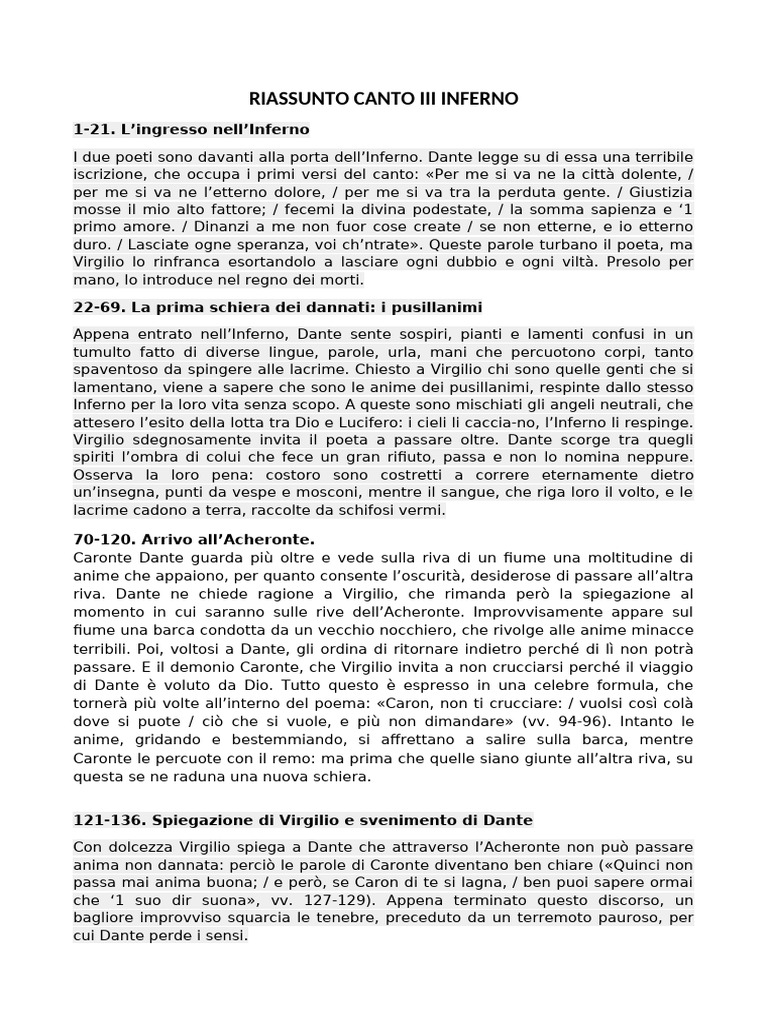 RIASSUNTO CANTO III INFERNO

1-21. L'ingresso nell'Inferno

I due poeti sono davanti alla porta dell'Inferno. Dante legge su di essa una terribile iscrizione, che occupa i primi versi del canto: «Per me si va ne la città dolente, / per me si va ne l'etterno dolore, / per me si va tra la perduta gente. / Giustizia mosse il mio alto fattore; / fecemi la divina podestate, / la somma sapienza e '1 primo amore. / Dinanzi a me non fuor cose create / se non etterne, e io etterno duro. / Lasciate ogne speranza, voi ch'ntrate». Queste parole turbano il poeta, ma Virgilio lo rinfranca esortandolo a lasciare ogni dubbio e ogni viltà. Presolo per mano, lo introduce nel regno dei morti.

22-69. La prima schiera dei dannati: i pusillanimi

Appena entrato nell'Inferno, Dante sente sospiri, pianti e lamenti confusi in un tumulto fatto di diverse lingue, parole, urla, mani che percuotono corpi, tanto spaventoso da spingere alle lacrime. Chiesto a Virgilio chi sono quelle genti che si lamentano, viene a sapere che sono le anime dei pusillanimi, respinte dallo stesso Inferno per la loro vita senza scopo. A queste sono mischiati gli angeli neutrali, che attesero l'esito della lotta tra Dio e Lucifero: i cieli li caccia-no, l'Inferno li respinge. Virgilio sdegnosamente invita il poeta a passare oltre. Dante scorge tra quegli spiriti l'ombra di colui che fece un gran rifiuto, passa e non lo nomina neppure. Osserva la loro pena: costoro sono costretti a correre eternamente dietro un'insegna, punti da vespe e mosconi, mentre il sangue, che riga loro il volto, e le lacrime cadono a terra, raccolte da schifosi vermi.

70-120. Arrivo all'Acheronte.
Caronte Dante guarda più oltre e vede sulla riva di un fiume una moltitudine di anime che appaiono, per quanto consente l'oscurità, desiderose di passare all'altra riva. Dante ne chiede ragione a Virgilio, che rimanda però la spiegazione al momento in cui saranno sulle rive dell'Acheronte. Improvvisamente appare sul fiume una barca condotta da un vecchio nocchiero, che rivolge alle anime minacce terribili. Poi, voltosi a Dante, gli ordina di ritornare indietro perché di lì non potrà passare. E il demonio Caronte, che Virgilio invita a non crucciarsi perché il viaggio di Dante è voluto da Dio. Tutto questo è espresso in una celebre formula, che tornerà più volte all'interno del poema: «Caron, non ti crucciare: / vuolsi così colà dove si puote / ciò che si vuole, e più non dimandare» (vv. 94-96). Intanto le anime, gridando e bestemmiando, si affrettano a salire sulla barca, mentre Caronte le percuote con il remo: ma prima che quelle siano giunte all'altra riva, su questa se ne raduna una nuova schiera.

121-136. Spiegazione di Virgilio e svenimento di Dante

Con dolcezza Virgilio spiega a Dante che attraverso l'Acheronte non può passare anima non dannata: perciò le parole di Caronte diventano ben chiare («Quinci non passa mai anima buona; / e però, se Caron di te si lagna, / ben puoi sapere ormai che '1 suo dir suona», vv. 127-129). Appena terminato questo discorso, un bagliore improvviso squarcia le tenebre, preceduto da un terremoto pauroso, per cui Dante perde i sensi.